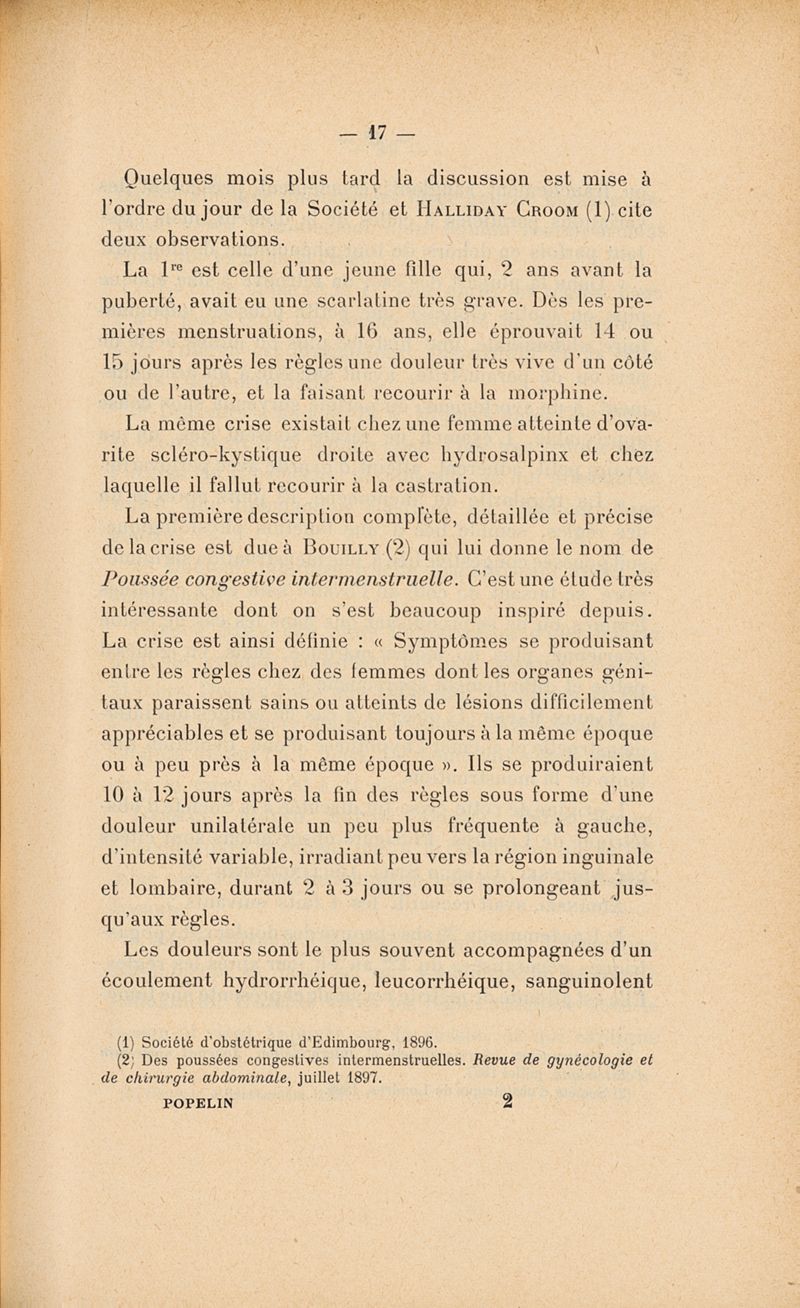 — 17 —

Quelques mois plus tard la discussion est mise à l'ordre du jour de la Société et Halliday Croom (1) cite deux observations.

La $1^{re}$ est celle d'une jeune fille qui, 2 ans avant la puberté, avait eu une scarlatine très grave. Dès les premières menstruations, à 16 ans, elle éprouvait 14 ou 15 jours après les règles une douleur très vive d'un côté ou de l'autre, et la faisant recourir à la morphine.

La même crise existait chez une femme atteinte d'ovarite scléro-kystique droite avec hydrosalpinx et chez laquelle il fallut recourir à la castration.

La première description complète, détaillée et précise de la crise est due à Bouilly (2) qui lui donne le nom de Poussée congestive intermenstruelle. C'est une étude très intéressante dont on s'est beaucoup inspiré depuis. La crise est ainsi définie : « Symptômes se produisant entre les règles chez des femmes dont les organes génitaux paraissent sains ou atteints de lésions difficilement appréciables et se produisant toujours à la même époque ou à peu près à la même époque ». Ils se produiraient 10 à 12 jours après la fin des règles sous forme d'une douleur unilatérale un peu plus fréquente à gauche, d'intensité variable, irradiant peu vers la région inguinale et lombaire, durant 2 à 3 jours ou se prolongeant jusqu'aux règles.

Les douleurs sont le plus souvent accompagnées d'un écoulement hydrorrhéique, leucorrhéique, sanguinolent

(1) Société d'obstétrique d'Edimbourg, 1896.
(2) Des poussées congestives intermenstruelles. Revue de gynécologie et de chirurgie abdominale, juillet 1897.

POPELIN 2